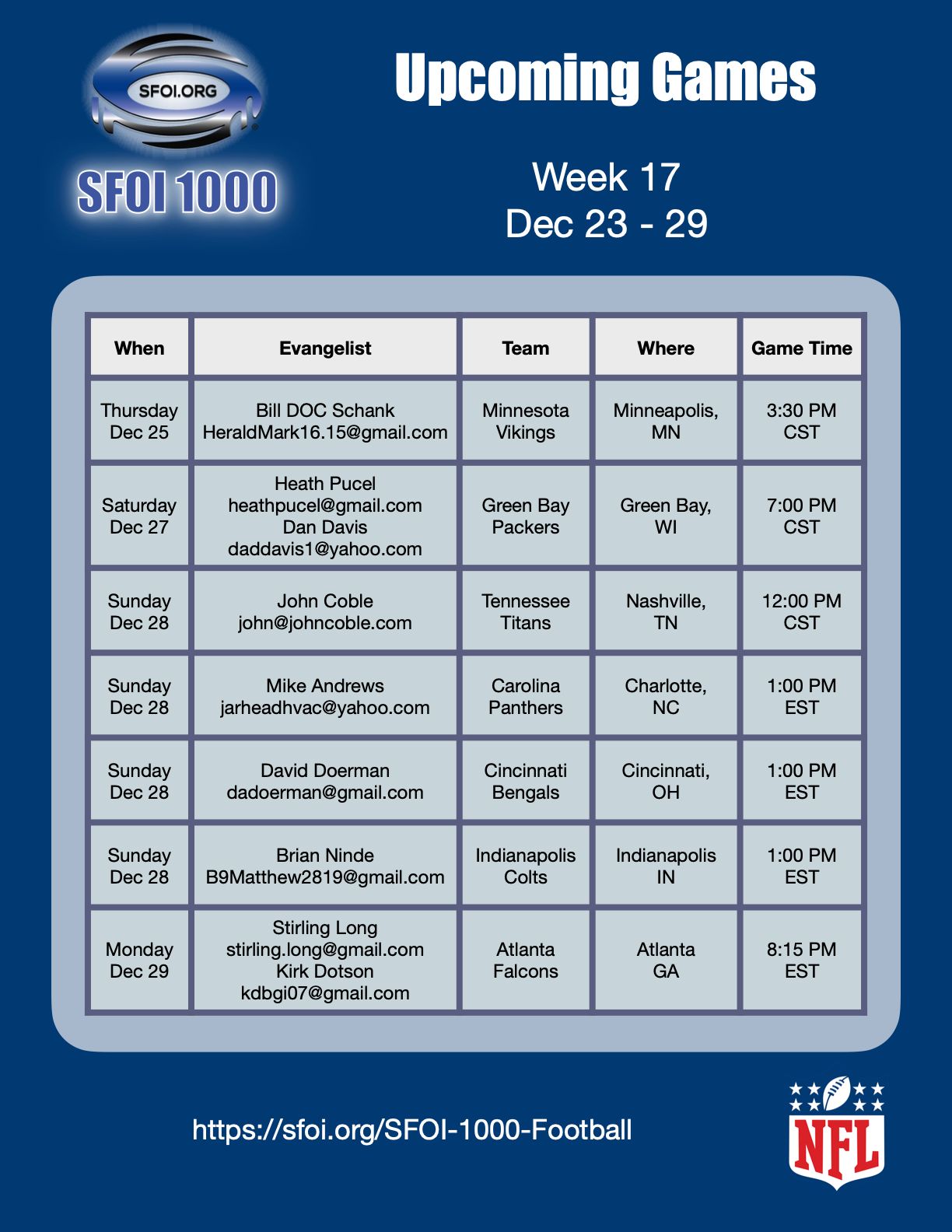 SFOI.ORG

SFOI 1000

Upcoming Games

Week 17
Dec 23 - 29

| When | Evangelist | Team | Where | Game Time |
|---|---|---|---|---|
| Thursday Dec 25 | Bill DOC Schank HeraldMark16.15@gmail.com | Minnesota Vikings | Minneapolis, MN | 3:30 PM CST |
| Saturday Dec 27 | Heath Pucel heathpucel@gmail.com Dan Davis daddavis1@yahoo.com | Green Bay Packers | Green Bay, WI | 7:00 PM CST |
| Sunday Dec 28 | John Coble john@johncoble.com | Tennessee Titans | Nashville, TN | 12:00 PM CST |
| Sunday Dec 28 | Mike Andrews jarheadhvac@yahoo.com | Carolina Panthers | Charlotte, NC | 1:00 PM EST |
| Sunday Dec 28 | David Doerman dadoerman@gmail.com | Cincinnati Bengals | Cincinnati, OH | 1:00 PM EST |
| Sunday Dec 28 | Brian Ninde B9Matthew2819@gmail.com | Indianapolis Colts | Indianapolis IN | 1:00 PM EST |
| Monday Dec 29 | Stirling Long stirling.long@gmail.com Kirk Dotson kdbgi07@gmail.com | Atlanta Falcons | Atlanta GA | 8:15 PM EST |

https://sfoi.org/SFOI-1000-Football

NFL